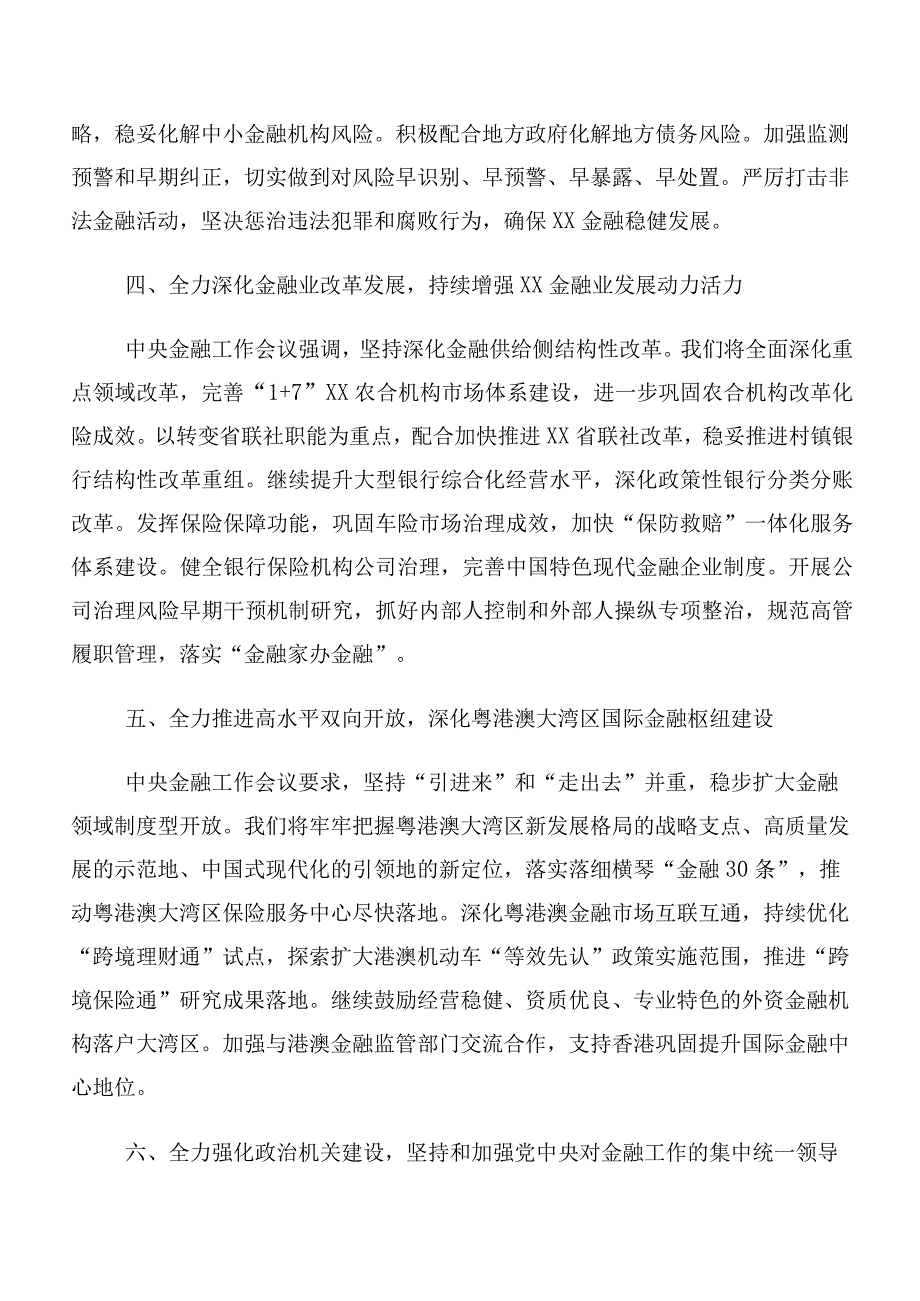 略，稳妥化解中小金融机构风险。积极配合地方政府化解地方债务风险。加强监测预警和早期纠正，切实做到对风险早识别、早预警、早暴露、早处置。严厉打击非法金融活动，坚决惩治违法犯罪和腐败行为，确保XX金融稳健发展。

四、全力深化金融业改革发展，持续增强XX金融业发展动力活力

中央金融工作会议强调，坚持深化金融供给侧结构性改革。我们将全面深化重点领域改革，完善“1+7”XX农合机构市场体系建设，进一步巩固农合机构改革化险成效。以转变省联社职能为重点，配合加快推进XX省联社改革，稳妥推进村镇银行结构性改革重组。继续提升大型银行综合化经营水平，深化政策性银行分类分账改革。发挥保险保障功能，巩固车险市场治理成效，加快“保防救赔”一体化服务体系建设。健全银行保险机构公司治理，完善中国特色现代金融企业制度。开展公司治理风险早期干预机制研究，抓好内部人控制和外部人操纵专项整治，规范高管履职管理，落实“金融家办金融”。

五、全力推进高水平双向开放，深化粤港澳大湾区国际金融枢纽建设

中央金融工作会议要求，坚持“引进来”和“走出去”并重，稳步扩大金融领域制度型开放。我们将牢牢把握粤港澳大湾区新发展格局的战略支点、高质量发展的示范地、中国式现代化的引领地的新定位，落实落细横琴“金融30条”，推动粤港澳大湾区保险服务中心尽快落地。深化粤港澳金融市场互联互通，持续优化“跨境理财通”试点，探索扩大港澳机动车“等效先认”政策实施范围，推进“跨境保险通”研究成果落地。继续鼓励经营稳健、资质优良、专业特色的外资金融机构落户大湾区。加强与港澳金融监管部门交流合作，支持香港巩固提升国际金融中心地位。

六、全力强化政治机关建设，坚持和加强党中央对金融工作的集中统一领导